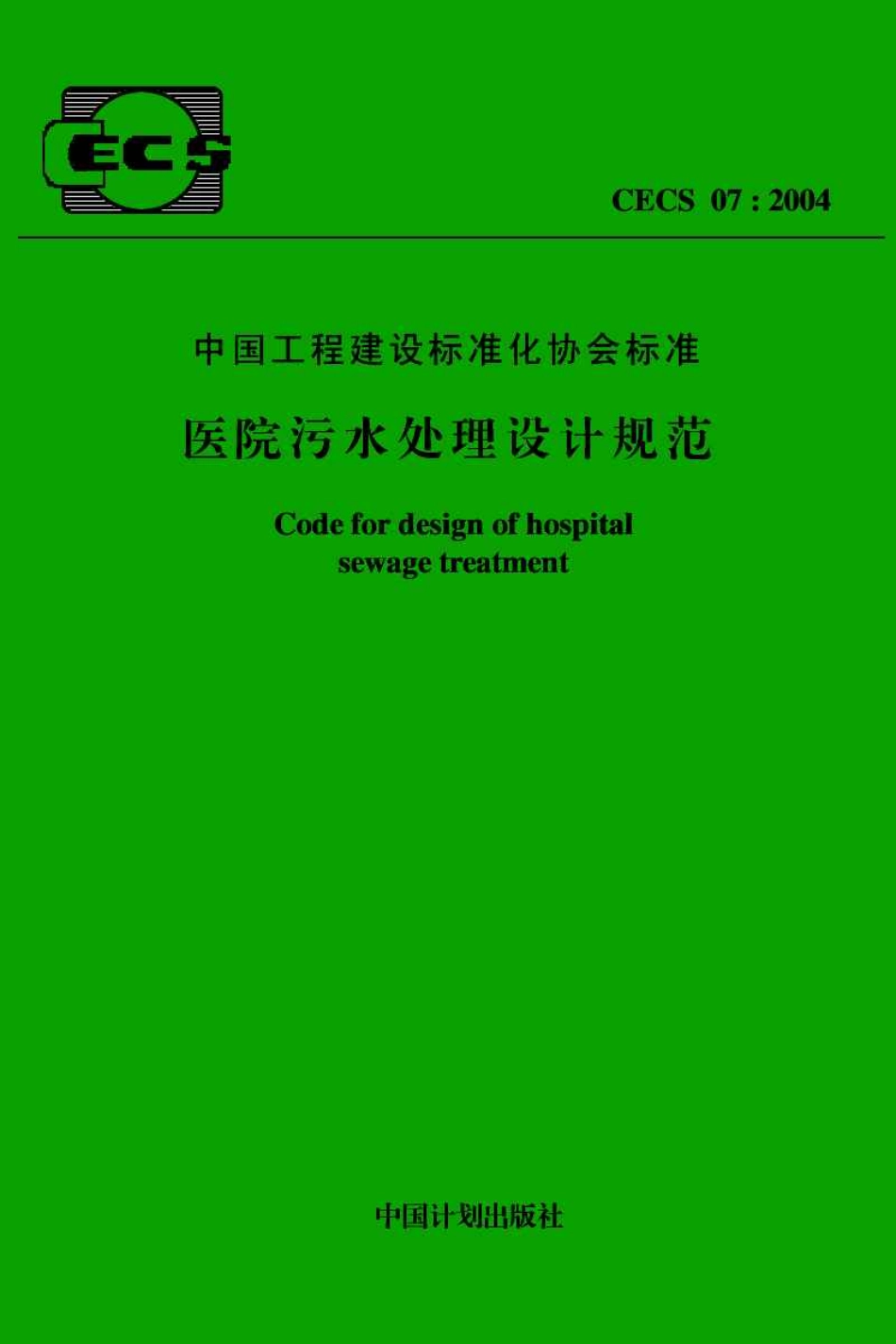 CECS

CECS 07 : 2004

中国工程建设标准化协会标准

医院污水处理设计规范

Code for design of hospital sewage treatment

中国计划出版社